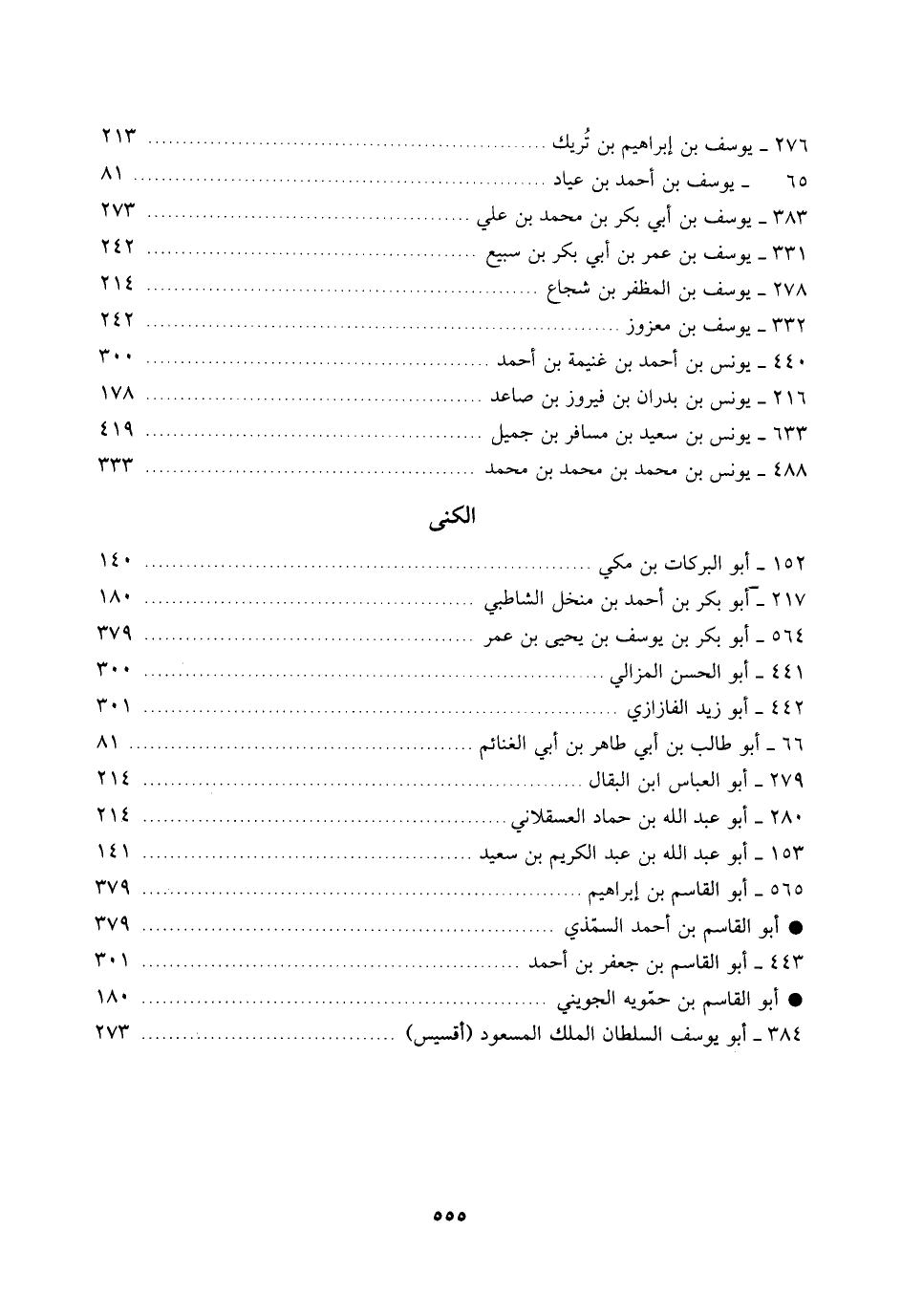 ٢٧٦ ـ يوسف بن إبراهيم بن تُريك ........ ٢١٣
٦٥ ـ يوسف بن أحمد بن عياد ........ ٨١
٣٨٣ ـ يوسف بن أبي بكر بن محمد بن علي ........ ٢٧٣
٣٣١ ـ يوسف بن عمر بن أبي بكر بن سبيع ........ ٢٤٢
٢٧٨ ـ يوسف بن المظفر بن شجاع ........ ٢١٤
٣٣٢ ـ يوسف بن معزوز ........ ٢٤٢
٤٤٠ ـ يونس بن أحمد بن غنيمة بن أحمد ........ ٣٠٠
٢١٦ ـ يونس بن بدران بن فيروز بن صاعد ........ ١٧٨
٦٣٣ ـ يونس بن سعيد بن مسافر بن جميل ........ ٤١٩
٤٨٨ ـ يونس بن محمد بن محمد بن محمد ........ ٣٣٣

الكنى

١٥٢ ـ أبو البركات بن مكي ........ ١٤٠
٢١٧ ـ أبو بكر بن أحمد بن منخل الشاطبي ........ ١٨٠
٥٦٤ ـ أبو بكر بن يوسف بن يحيى بن عمر ........ ٣٧٩
٤٤١ ـ أبو الحسن المزالي ........ ٣٠٠
٤٤٢ ـ أبو زيد الفازازي ........ ٣٠١
٦٦ ـ أبو طالب بن أبي طاهر بن أبي الغنائم ........ ٨١
٢٧٩ ـ أبو العباس ابن البقال ........ ٢١٤
٢٨٠ ـ أبو عبد الله بن حماد العسقلاني ........ ٢١٤
١٥٣ ـ أبو عبد الله بن عبد الكريم بن سعيد ........ ١٤١
٥٦٥ ـ أبو القاسم بن إبراهيم ........ ٣٧٩
● أبو القاسم بن أحمد السمّذي ........ ٣٧٩
٤٤٣ ـ أبو القاسم بن جعفر بن أحمد ........ ٣٠١
● أبو القاسم بن حمّويه الجويني ........ ١٨٠
٣٨٤ ـ أبو يوسف السلطان الملك المسعود (أقسيس) ........ ٢٧٣

٥٥٥